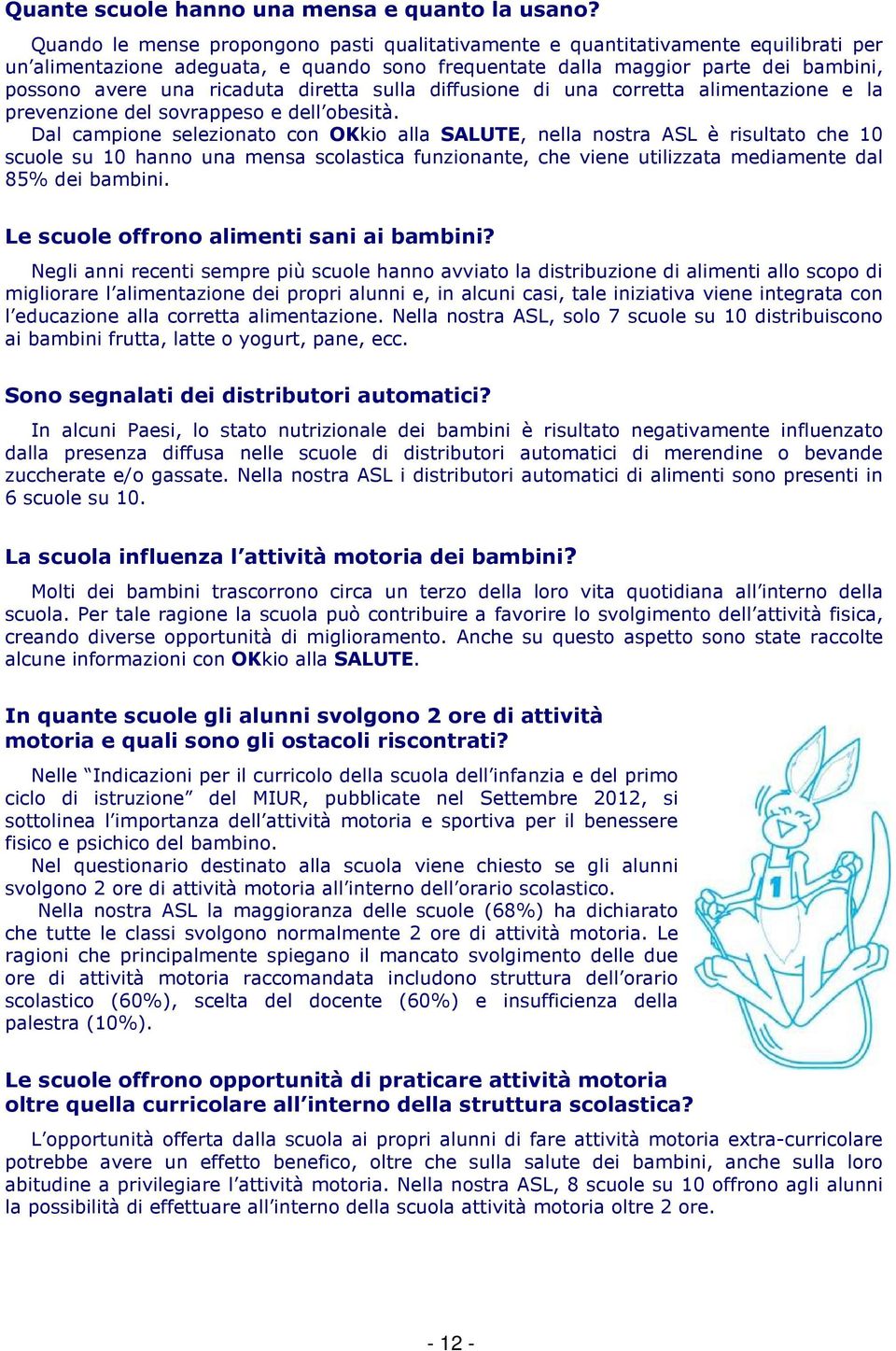 Quante scuole hanno una mensa e quanto la usano?

Quando le mense propongono pasti qualitativamente e quantitativamente equilibrati per un'alimentazione adeguata, e quando sono frequentate dalla maggior parte dei bambini, possono avere una ricaduta diretta sulla diffusione di una corretta alimentazione e la prevenzione del sovrappeso e dell'obesità.

Dal campione selezionato con OKkio alla SALUTE, nella nostra ASL è risultato che 10 scuole su 10 hanno una mensa scolastica funzionante, che viene utilizzata mediamente dal 85% dei bambini.

Le scuole offrono alimenti sani ai bambini?

Negli anni recenti sempre più scuole hanno avviato la distribuzione di alimenti allo scopo di migliorare l'alimentazione dei propri alunni e, in alcuni casi, tale iniziativa viene integrata con l'educazione alla corretta alimentazione. Nella nostra ASL, solo 7 scuole su 10 distribuiscono ai bambini frutta, latte o yogurt, pane, ecc.

Sono segnalati dei distributori automatici?

In alcuni Paesi, lo stato nutrizionale dei bambini è risultato negativamente influenzato dalla presenza diffusa nelle scuole di distributori automatici di merendine o bevande zuccherate e/o gassate. Nella nostra ASL i distributori automatici di alimenti sono presenti in 6 scuole su 10.

La scuola influenza l'attività motoria dei bambini?

Molti dei bambini trascorrono circa un terzo della loro vita quotidiana all'interno della scuola. Per tale ragione la scuola può contribuire a favorire lo svolgimento dell'attività fisica, creando diverse opportunità di miglioramento. Anche su questo aspetto sono state raccolte alcune informazioni con OKkio alla SALUTE.

In quante scuole gli alunni svolgono 2 ore di attività motoria e quali sono gli ostacoli riscontrati?

Nelle "Indicazioni per il curricolo della scuola dell'infanzia e del primo ciclo di istruzione" del MIUR, pubblicate nel Settembre 2012, si sottolinea l'importanza dell'attività motoria e sportiva per il benessere fisico e psichico del bambino.

Nel questionario destinato alla scuola viene chiesto se gli alunni svolgono 2 ore di attività motoria all'interno dell'orario scolastico.

Nella nostra ASL la maggioranza delle scuole (68%) ha dichiarato che tutte le classi svolgono normalmente 2 ore di attività motoria. Le ragioni che principalmente spiegano il mancato svolgimento delle due ore di attività motoria raccomandata includono struttura dell'orario scolastico (60%), scelta del docente (60%) e insufficienza della palestra (10%).

1

Le scuole offrono opportunità di praticare attività motoria oltre quella curricolare all'interno della struttura scolastica?

L'opportunità offerta dalla scuola ai propri alunni di fare attività motoria extra-curricolare potrebbe avere un effetto benefico, oltre che sulla salute dei bambini, anche sulla loro abitudine a privilegiare l'attività motoria. Nella nostra ASL, 8 scuole su 10 offrono agli alunni la possibilità di effettuare all'interno della scuola attività motoria oltre 2 ore.

- 12 -